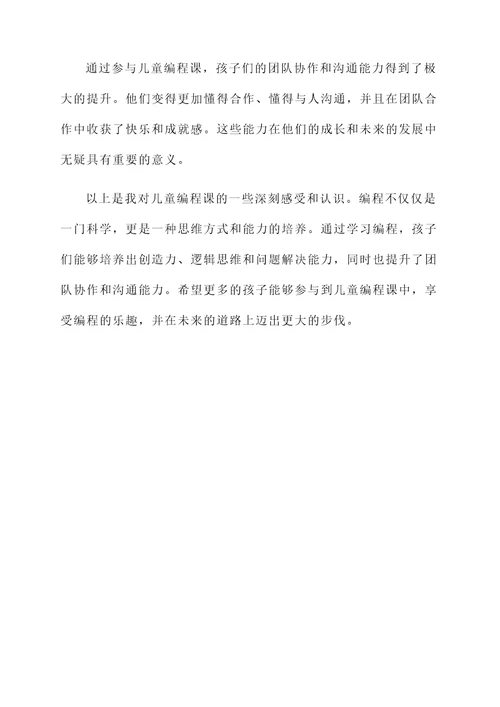 通过参与儿童编程课，孩子们的团队协作和沟通能力得到了极大的提升。他们变得更加懂得合作、懂得与人沟通，并且在团队合作中收获了快乐和成就感。这些能力在他们的成长和未来的发展中无疑具有重要的意义。

以上是我对儿童编程课的一些深刻感受和认识。编程不仅仅是一门科学，更是一种思维方式和能力的培养。通过学习编程，孩子们能够培养出创造力、逻辑思维和问题解决能力，同时也提升了团队协作和沟通能力。希望更多的孩子能够参与到儿童编程课中，享受编程的乐趣，并在未来的道路上迈出更大的步伐。